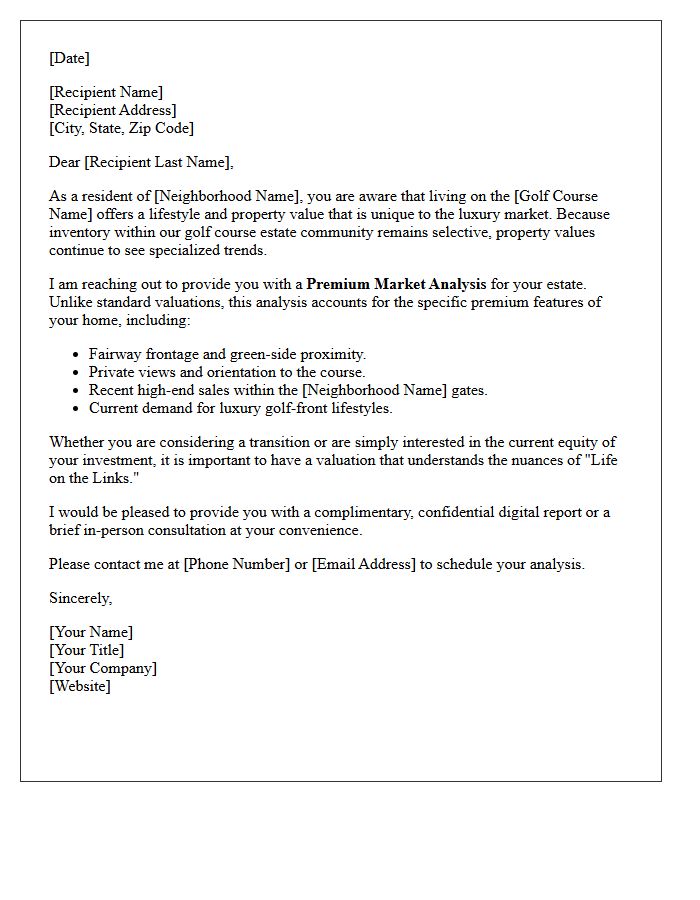 [Date]

[Recipient Name]
[Recipient Address]
[City, State, Zip Code]

Dear [Recipient Last Name],

As a resident of [Neighborhood Name], you are aware that living on the [Golf Course Name] offers a lifestyle and property value that is unique to the luxury market. Because inventory within our golf course estate community remains selective, property values continue to see specialized trends.

I am reaching out to provide you with a Premium Market Analysis for your estate. Unlike standard valuations, this analysis accounts for the specific premium features of your home, including:

• Fairway frontage and green-side proximity.
• Private views and orientation to the course.
• Recent high-end sales within the [Neighborhood Name] gates.
• Current demand for luxury golf-front lifestyles.

Whether you are considering a transition or are simply interested in the current equity of your investment, it is important to have a valuation that understands the nuances of "Life on the Links."

I would be pleased to provide you with a complimentary, confidential digital report or a brief in-person consultation at your convenience.

Please contact me at [Phone Number] or [Email Address] to schedule your analysis.

Sincerely,

[Your Name]
[Your Title]
[Your Company]
[Website]